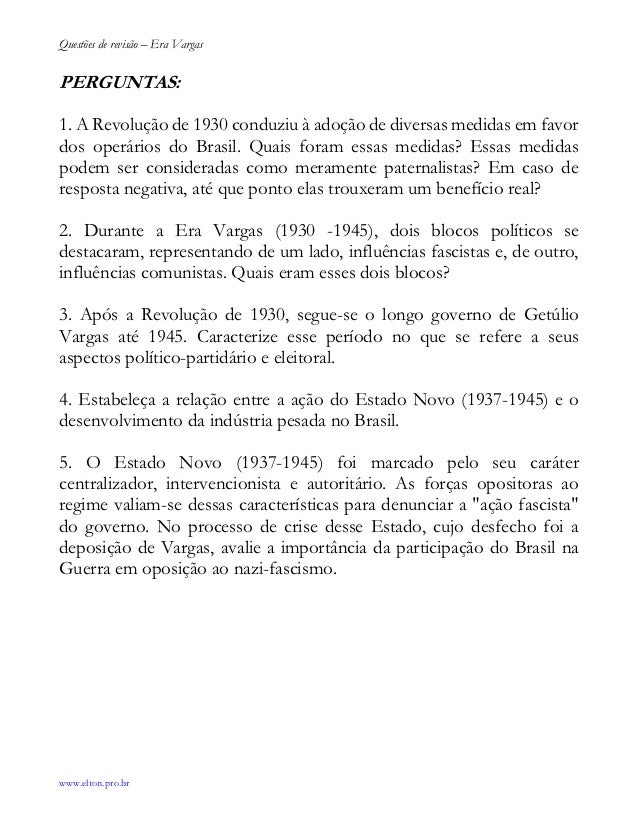 Questões de revisão – Era Vargas

PERGUNTAS:

1. A Revolução de 1930 conduziu à adoção de diversas medidas em favor dos operários do Brasil. Quais foram essas medidas? Essas medidas podem ser consideradas como meramente paternalistas? Em caso de resposta negativa, até que ponto elas trouxeram um benefício real?

2. Durante a Era Vargas (1930 -1945), dois blocos políticos se destacaram, representando de um lado, influências fascistas e, de outro, influências comunistas. Quais eram esses dois blocos?

3. Após a Revolução de 1930, segue-se o longo governo de Getúlio Vargas até 1945. Caracterize esse período no que se refere a seus aspectos político-partidário e eleitoral.

4. Estabeleça a relação entre a ação do Estado Novo (1937-1945) e o desenvolvimento da indústria pesada no Brasil.

5. O Estado Novo (1937-1945) foi marcado pelo seu caráter centralizador, intervencionista e autoritário. As forças opositoras ao regime valiam-se dessas características para denunciar a "ação fascista" do governo. No processo de crise desse Estado, cujo desfecho foi a deposição de Vargas, avalie a importância da participação do Brasil na Guerra em oposição ao nazi-fascismo.

www.elton.pro.br